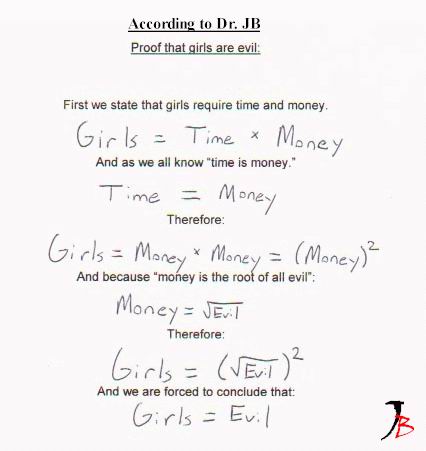 According to Dr. JB

Proof that girls are evil:

First we state that girls require time and money.

$Girls = Time \times Money$

And as we all know "time is money."

$Time = Money$

Therefore:

$Girls = Money \times Money = (Money)^2$

And because "money is the root of all evil":

$Money = \sqrt{Evil}$

Therefore:

$Girls = (\sqrt{Evil})^2$

And we are forced to conclude that:

$Girls = Evil$

JB